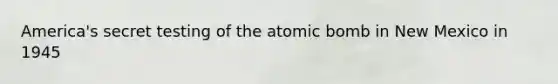 America's secret testing of the atomic bomb in New Mexico in 1945